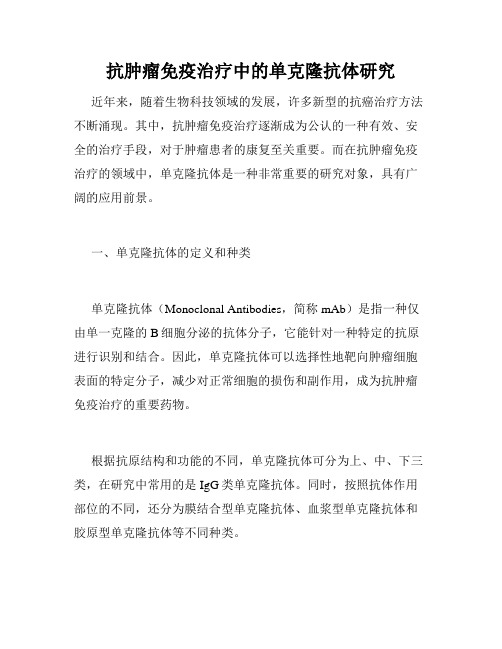 抗肿瘤免疫治疗中的单克隆抗体研究

近年来，随着生物科技领域的发展，许多新型的抗癌治疗方法不断涌现。其中，抗肿瘤免疫治疗逐渐成为公认的一种有效、安全的治疗手段，对于肿瘤患者的康复至关重要。而在抗肿瘤免疫治疗的领域中，单克隆抗体是一种非常重要的研究对象，具有广阔的应用前景。

一、单克隆抗体的定义和种类

单克隆抗体（Monoclonal Antibodies，简称 mAb）是指一种仅由单一克隆的 B 细胞分泌的抗体分子，它能针对一种特定的抗原进行识别和结合。因此，单克隆抗体可以选择性地靶向肿瘤细胞表面的特定分子，减少对正常细胞的损伤和副作用，成为抗肿瘤免疫治疗的重要药物。

根据抗原结构和功能的不同，单克隆抗体可分为上、中、下三类，在研究中常用的是 IgG 类单克隆抗体。同时，按照抗体作用部位的不同，还分为膜结合型单克隆抗体、血浆型单克隆抗体和胶原型单克隆抗体等不同种类。